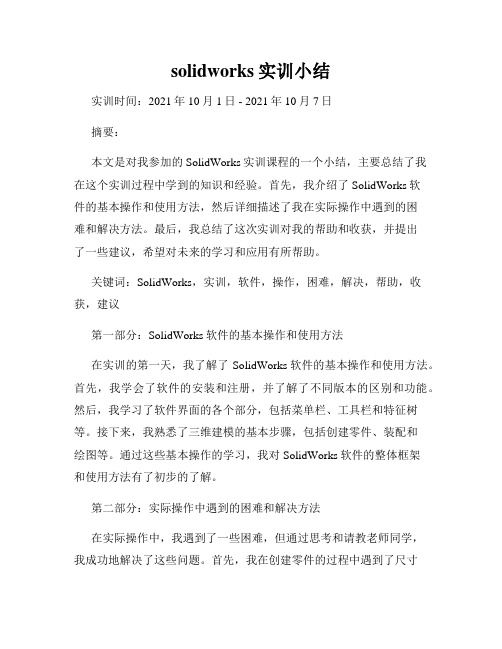 solidworks 实训小结

实训时间：2021 年 10 月 1 日 - 2021 年 10 月 7 日

摘要：

本文是对我参加的 SolidWorks 实训课程的一个小结，主要总结了我在这个实训过程中学到的知识和经验。首先，我介绍了 SolidWorks 软件的基本操作和使用方法，然后详细描述了我在实际操作中遇到的困难和解决方法。最后，我总结了这次实训对我的帮助和收获，并提出了一些建议，希望对未来的学习和应用有所帮助。

关键词：SolidWorks，实训，软件，操作，困难，解决，帮助，收获，建议

第一部分：SolidWorks 软件的基本操作和使用方法

在实训的第一天，我了解了 SolidWorks 软件的基本操作和使用方法。首先，我学会了软件的安装和注册，并了解了不同版本的区别和功能。然后，我学习了软件界面的各个部分，包括菜单栏、工具栏和特征树等。接下来，我熟悉了三维建模的基本步骤，包括创建零件、装配和绘图等。通过这些基本操作的学习，我对 SolidWorks 软件的整体框架和使用方法有了初步的了解。

第二部分：实际操作中遇到的困难和解决方法

在实际操作中，我遇到了一些困难，但通过思考和请教老师同学，我成功地解决了这些问题。首先，我在创建零件的过程中遇到了尺寸